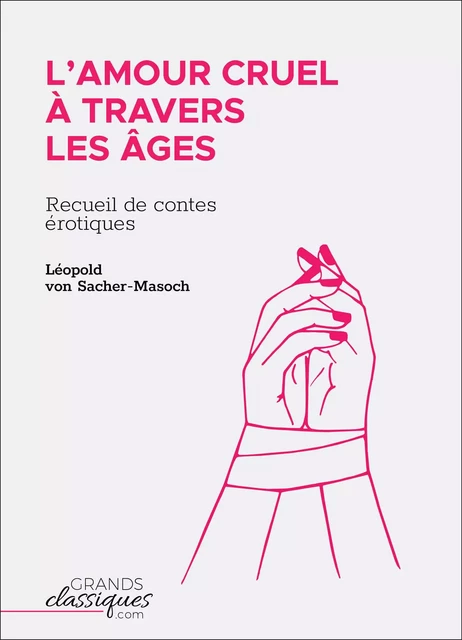 L'AMOUR CRUEL À TRAVERS LES ÂGES

Recueil de contes érotiques

Léopold von Sacher-Masoch

GRANDS classiques .com